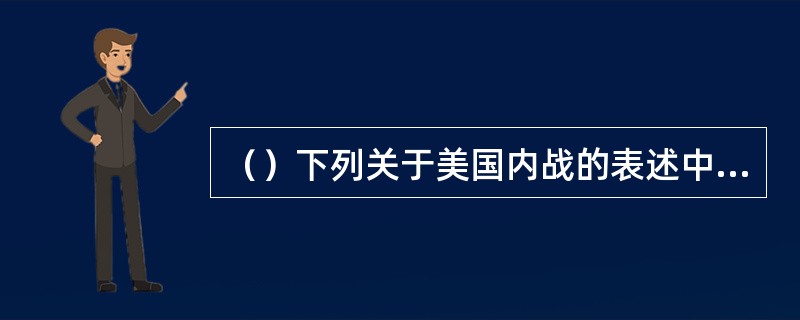 （）下列关于美国内战的表述中...